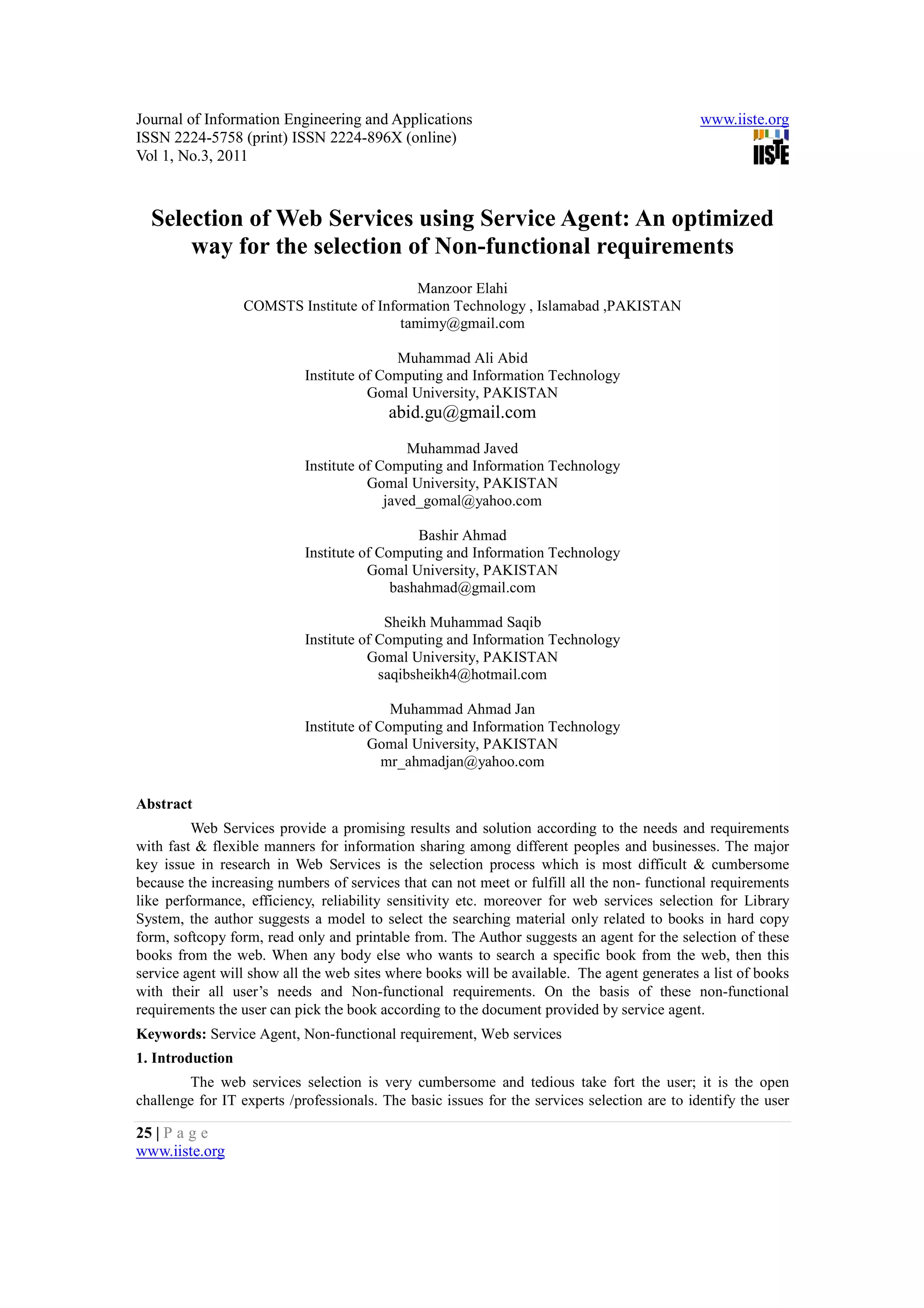 Journal of Information Engineering and Applications
ISSN 2224-5758 (print) ISSN 2224-896X (online)
Vol 1, No.3, 2011

www.iiste.org

IISTE

Selection of Web Services using Service Agent: An optimized way for the selection of Non-functional requirements

Manzoor Elahi
COMSTS Institute of Information Technology , Islamabad ,PAKISTAN
tamimy@gmail.com

Muhammad Ali Abid
Institute of Computing and Information Technology
Gomal University, PAKISTAN
abid.gu@gmail.com

Muhammad Javed
Institute of Computing and Information Technology
Gomal University, PAKISTAN
javed_gomal@yahoo.com

Bashir Ahmad
Institute of Computing and Information Technology
Gomal University, PAKISTAN
bashahmad@gmail.com

Sheikh Muhammad Saqib
Institute of Computing and Information Technology
Gomal University, PAKISTAN
saqibsheikh4@hotmail.com

Muhammad Ahmad Jan
Institute of Computing and Information Technology
Gomal University, PAKISTAN
mr_ahmadjan@yahoo.com

Abstract

Web Services provide a promising results and solution according to the needs and requirements with fast & flexible manners for information sharing among different peoples and businesses. The major key issue in research in Web Services is the selection process which is most difficult & cumbersome because the increasing numbers of services that can not meet or fulfill all the non- functional requirements like performance, efficiency, reliability sensitivity etc. moreover for web services selection for Library System, the author suggests a model to select the searching material only related to books in hard copy form, softcopy form, read only and printable from. The Author suggests an agent for the selection of these books from the web. When any body else who wants to search a specific book from the web, then this service agent will show all the web sites where books will be available. The agent generates a list of books with their all user's needs and Non-functional requirements. On the basis of these non-functional requirements the user can pick the book according to the document provided by service agent.

Keywords: Service Agent, Non-functional requirement, Web services

1. Introduction

The web services selection is very cumbersome and tedious take fort the user; it is the open challenge for IT experts /professionals. The basic issues for the services selection are to identify the user

25 | P a g e
www.iiste.org